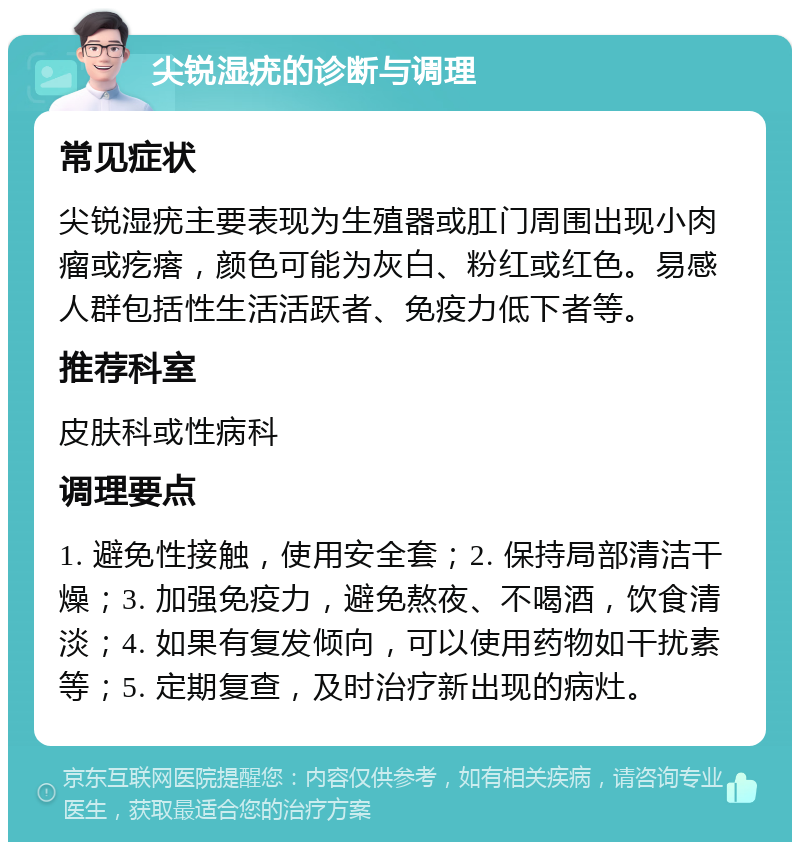 尖锐湿疣的诊断与调理

常见症状

尖锐湿疣主要表现为生殖器或肛门周围出现小肉瘤或疙瘩，颜色可能为灰白、粉红或红色。易感人群包括性生活活跃者、免疫力低下者等。

推荐科室

皮肤科或性病科

调理要点

1. 避免性接触，使用安全套；2. 保持局部清洁干燥；3. 加强免疫力，避免熬夜、不喝酒，饮食清淡；4. 如果有复发倾向，可以使用药物如干扰素等；5. 定期复查，及时治疗新出现的病灶。

京东互联网医院提醒您：内容仅供参考，如有相关疾病，请咨询专业医生，获取最适合您的治疗方案